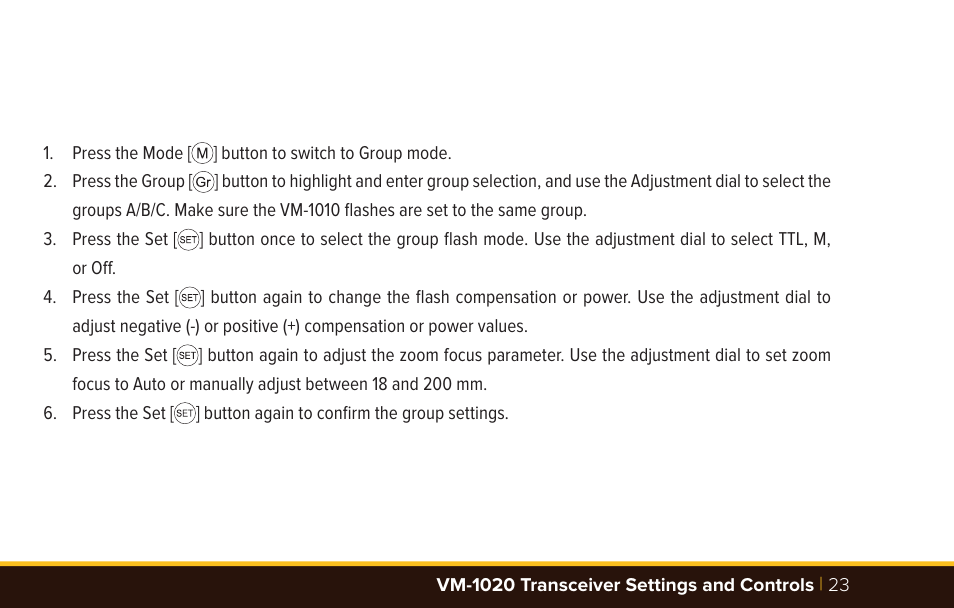 1. Press the Mode [M] button to switch to Group mode.
2. Press the Group [Gr] button to highlight and enter group selection, and use the Adjustment dial to select the groups A/B/C. Make sure the VM-1010 flashes are set to the same group.
3. Press the Set [SET] button once to select the group flash mode. Use the adjustment dial to select TTL, M, or Off.
4. Press the Set [SET] button again to change the flash compensation or power. Use the adjustment dial to adjust negative (-) or positive (+) compensation or power values.
5. Press the Set [SET] button again to adjust the zoom focus parameter. Use the adjustment dial to set zoom focus to Auto or manually adjust between 18 and 200 mm.
6. Press the Set [SET] button again to confirm the group settings.

VM-1020 Transceiver Settings and Controls | 23